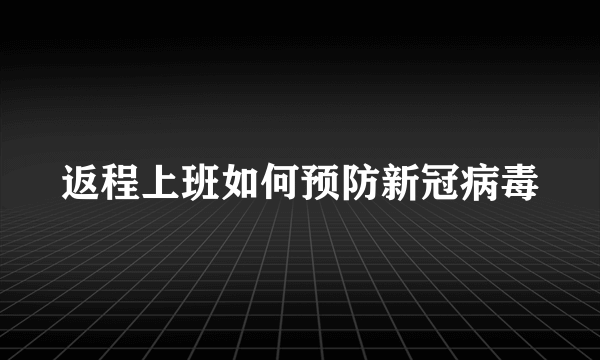 返程上班如何预防新冠病毒